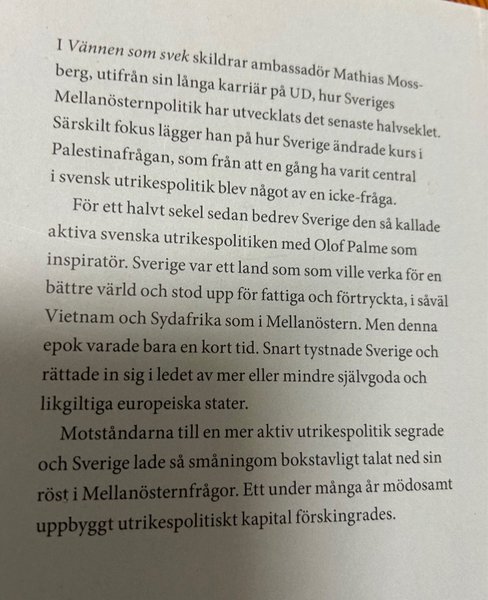 I Vännen som svek skildrar ambassadör Mathias Mossberg, utifrån sin långa karriär på UD, hur Sveriges Mellanösternpolitik har utvecklats det senaste halvseklet. Särskilt fokus lägger han på hur Sverige ändrade kurs i Palestinafrågan, som från att en gång ha varit central i svensk utrikespolitik blev något av en icke-fråga.

För ett halvt sekel sedan bedrev Sverige den så kallade aktiva svenska utrikespolitiken med Olof Palme som inspiratör. Sverige var ett land som som ville verka för en bättre värld och stod upp för fattiga och förtryckta, i såväl Vietnam och Sydafrika som i Mellanöstern. Men denna epok varade bara en kort tid. Snart tystnade Sverige och rättade in sig i ledet av mer eller mindre självgoda och likgiltiga europeiska stater.

Motståndarna till en mer aktiv utrikespolitik segrade och Sverige lade så småningom bokstavligt talat ned sin röst i Mellanösternfrågor. Ett under många år mödosamt uppbyggt utrikespolitiskt kapital förskingrades.